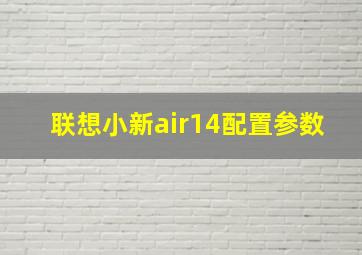 联想小新air14配置参数